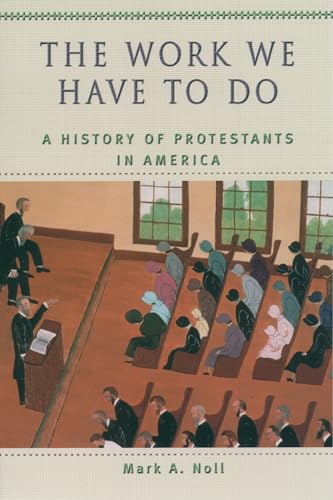 THE WORK WE HAVE TO DO

A HISTORY OF PROTESTANTS IN AMERICA

Mark A. Noll